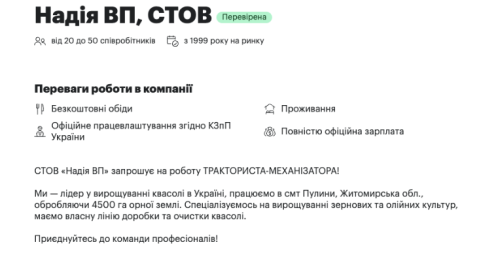 Надія ВП, СТОВ Перевірена

від 20 до 50 співробітників з 1999 року на ринку

Переваги роботи в компанії

Безкоштовні обіди

Офіційне працевлаштування згідно КЗпП України

Проживання

Повністю офіційна зарплата

СТОВ «Надія ВП» запрошує на роботу ТРАКТОРИСТА-МЕХАНІЗАТОРА!

Ми — лідер у вирощуванні квасолі в Україні, працюємо в смт Пулини, Житомирська обл., обробляючи 4500 га орної землі. Спеціалізуємось на вирощуванні зернових та олійних культур, маємо власну лінію доробки та очистки квасолі.

Приєднуйтесь до команди професіоналів!